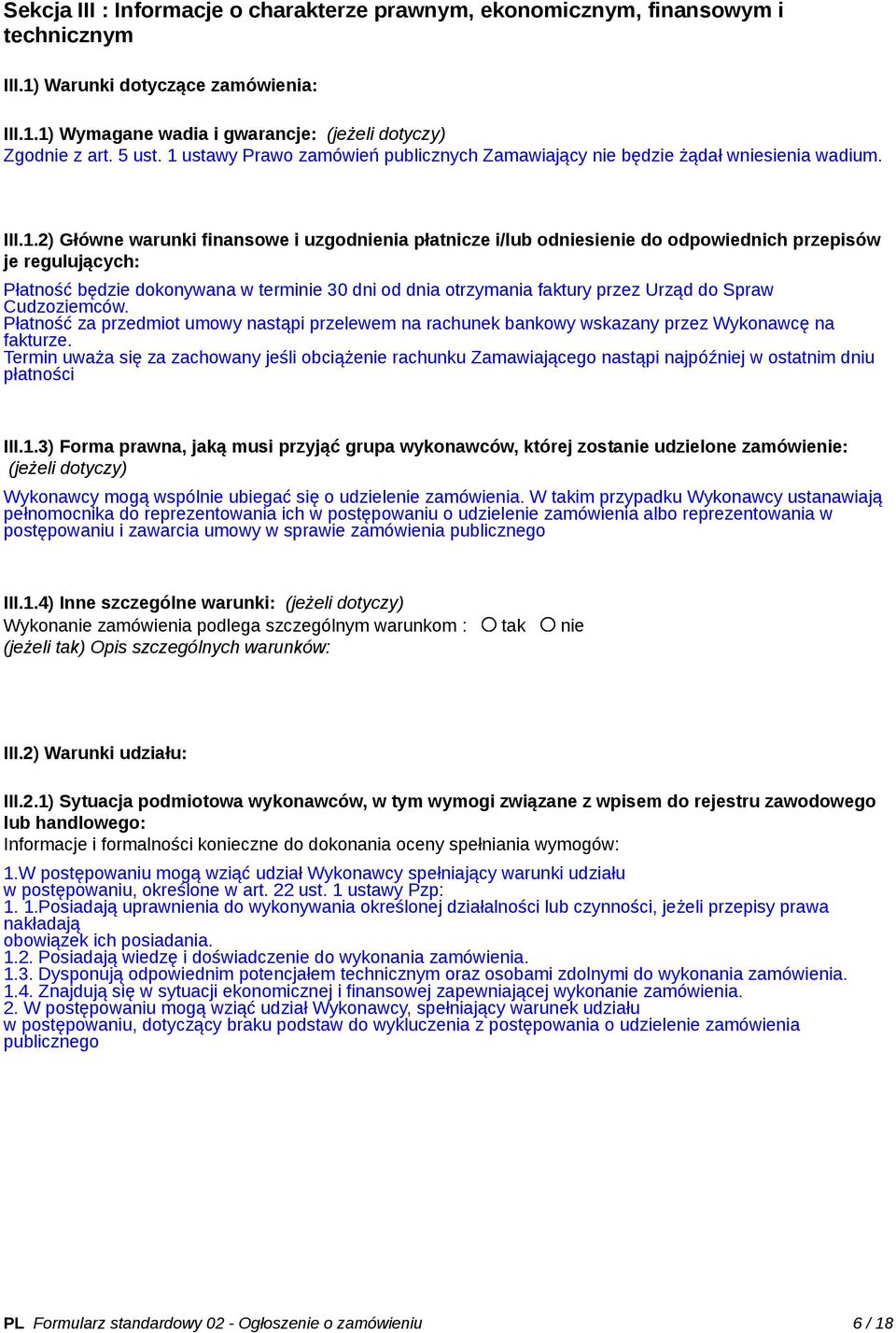 Sekcja III : Informacje o charakterze prawnym, ekonomicznym, finansowym i technicznym

III.1) Warunki dotyczące zamówienia:

III.1.1) Wymagane wadia i gwarancje: (jeżeli dotyczy)
Zgodnie z art. 5 ust. 1 ustawy Prawo zamówień publicznych Zamawiający nie będzie żądał wniesienia wadium.

III.1.2) Główne warunki finansowe i uzgodnienia płatnicze i/lub odniesienie do odpowiednich przepisów je regulujących:

Płatność będzie dokonywana w terminie 30 dni od dnia otrzymania faktury przez Urząd do Spraw Cudzoziemców.
Płatność za przedmiot umowy nastąpi przelewem na rachunek bankowy wskazany przez Wykonawcę na fakturze.
Termin uważa się za zachowany jeśli obciążenie rachunku Zamawiającego nastąpi najpóźniej w ostatnim dniu płatności

III.1.3) Forma prawna, jaką musi przyjąć grupa wykonawców, której zostanie udzielone zamówienie: (jeżeli dotyczy)

Wykonawcy mogą wspólnie ubiegać się o udzielenie zamówienia. W takim przypadku Wykonawcy ustanawiają pełnomocnika do reprezentowania ich w postępowaniu o udzielenie zamówienia albo reprezentowania w postępowaniu i zawarcia umowy w sprawie zamówienia publicznego

III.1.4) Inne szczególne warunki: (jeżeli dotyczy)
Wykonanie zamówienia podlega szczególnym warunkom : tak nie
(jeżeli tak) Opis szczególnych warunków:

III.2) Warunki udziału:

III.2.1) Sytuacja podmiotowa wykonawców, w tym wymogi związane z wpisem do rejestru zawodowego lub handlowego:
Informacje i formalności konieczne do dokonania oceny spełniania wymogów:

1.W postępowaniu mogą wziąć udział Wykonawcy spełniający warunki udziału w postępowaniu, określone w art. 22 ust. 1 ustawy Pzp:
1. 1.Posiadają uprawnienia do wykonywania określonej działalności lub czynności, jeżeli przepisy prawa nakładają
obowiązek ich posiadania.
1.2. Posiadają wiedzę i doświadczenie do wykonania zamówienia.
1.3. Dysponują odpowiednim potencjałem technicznym oraz osobami zdolnymi do wykonania zamówienia.
1.4. Znajdują się w sytuacji ekonomicznej i finansowej zapewniającej wykonanie zamówienia.
2. W postępowaniu mogą wziąć udział Wykonawcy, spełniający warunek udziału w postępowaniu, dotyczący braku podstaw do wykluczenia z postępowania o udzielenie zamówienia publicznego

PL Formularz standardowy 02 - Ogłoszenie o zamówieniu 6 / 18